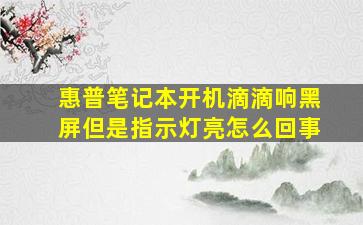 惠普笔记本开机滴滴响黑屏但是指示灯亮怎么回事